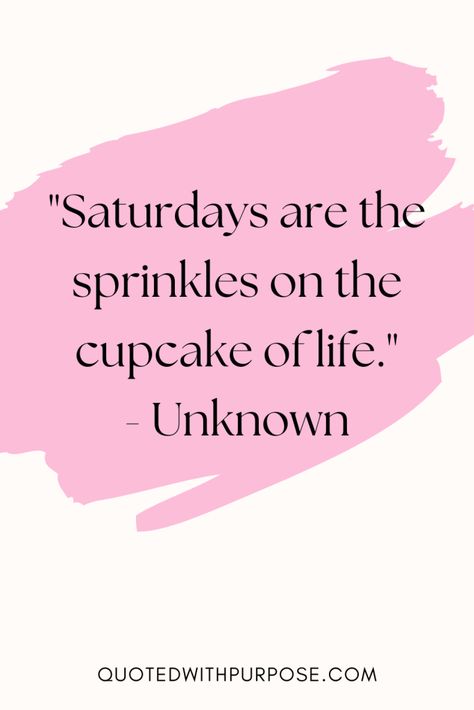 "Saturdays are the sprinkles on the cupcake of life."
- Unknown

QUOTEDWITHPURPOSE.COM